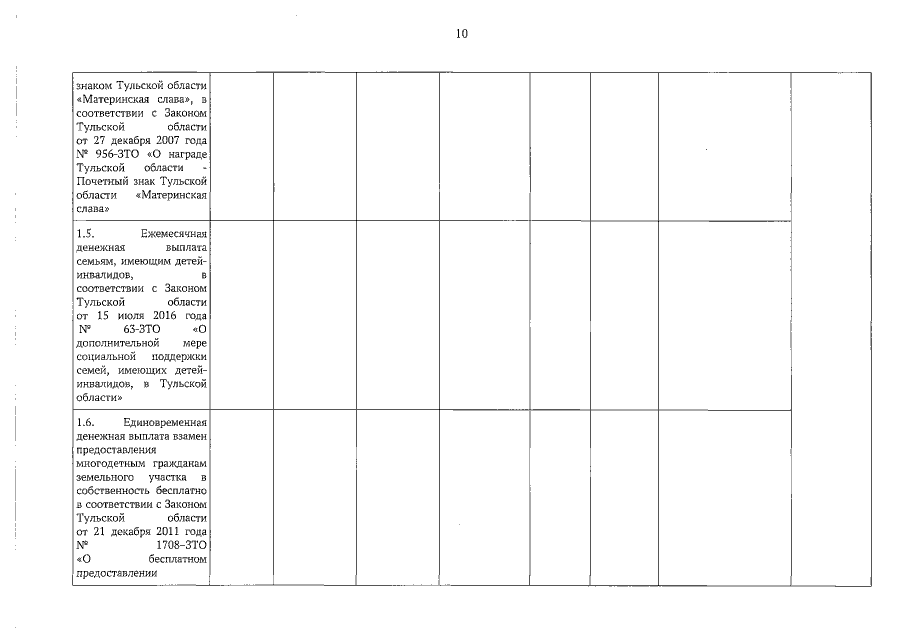 10

| | | | | | | | | |
|---|---|---|---|---|---|---|---|---|
| знаком Тульской области «Материнская слава», в соответствии с Законом Тульской области от 27 декабря 2007 года № 956-ЗТО «О награде Тульской области - Почетный знак Тульской области «Материнская слава» | | | | | | | | |
| 1.5. Ежемесячная денежная выплата семьям, имеющим детей-инвалидов, в соответствии с Законом Тульской области от 15 июля 2016 года № 63-ЗТО «О дополнительной мере социальной поддержки семей, имеющих детей-инвалидов, в Тульской области» | | | | | | | | |
| 1.6. Единовременная денежная выплата взамен предоставления многодетным гражданам земельного участка в собственность бесплатно в соответствии с Законом Тульской области от 21 декабря 2011 года № 1708-ЗТО «О бесплатном предоставлении | | | | | | | | |